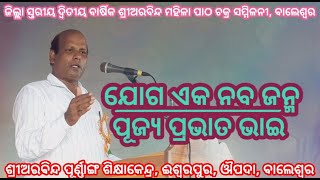 ଜିଲ୍ଲା ସ୍ତରୀୟ ଦ୍ୱିତୀୟ ବାର୍ଷିକ ଶ୍ରୀଅରବିନ୍ଦ ମହିଳା ପାଠ ଚକ୍ର ସମ୍ମିଳନୀ, ବାଲେଶ୍ୱର

ଯୋଗ ଏକ ନବ ଜନ୍ମ

ପୂଜ୍ୟ ପ୍ରଭାତ ଭାଇ

ଶ୍ରୀଅରବିନ୍ଦ ପୂର୍ଣ୍ଣାଙ୍ଗ ଶିକ୍ଷାକେନ୍ଦ୍ର, ଈଶ୍ୱରପୁର, ଔପଦା, ବାଲେଶ୍ୱର